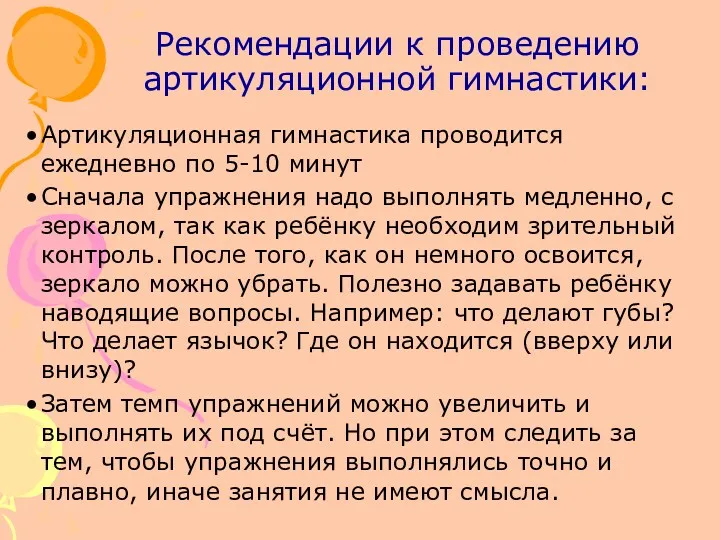 Рекомендации к проведению артикуляционной гимнастики:

• Артикуляционная гимнастика проводится ежедневно по 5-10 минут

• Сначала упражнения надо выполнять медленно, с зеркалом, так как ребёнку необходим зрительный контроль. После того, как он немного освоится, зеркало можно убрать. Полезно задавать ребёнку наводящие вопросы. Например: что делают губы? Что делает язычок? Где он находится (вверху или внизу)?

• Затем темп упражнений можно увеличить и выполнять их под счёт. Но при этом следить за тем, чтобы упражнения выполнялись точно и плавно, иначе занятия не имеют смысла.